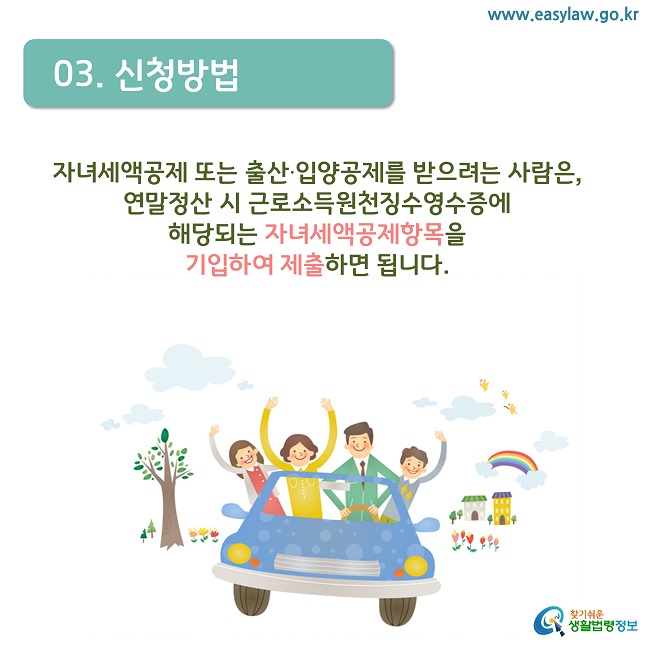 www.easylaw.go.kr

03. 신청방법

자녀세액공제 또는 출산·입양공제를 받으려는 사람은, 연말정산 시 근로소득원천징수영수증에 해당되는 자녀세액공제항목을 기입하여 제출하면 됩니다.

찾기쉬운 생활법령정보